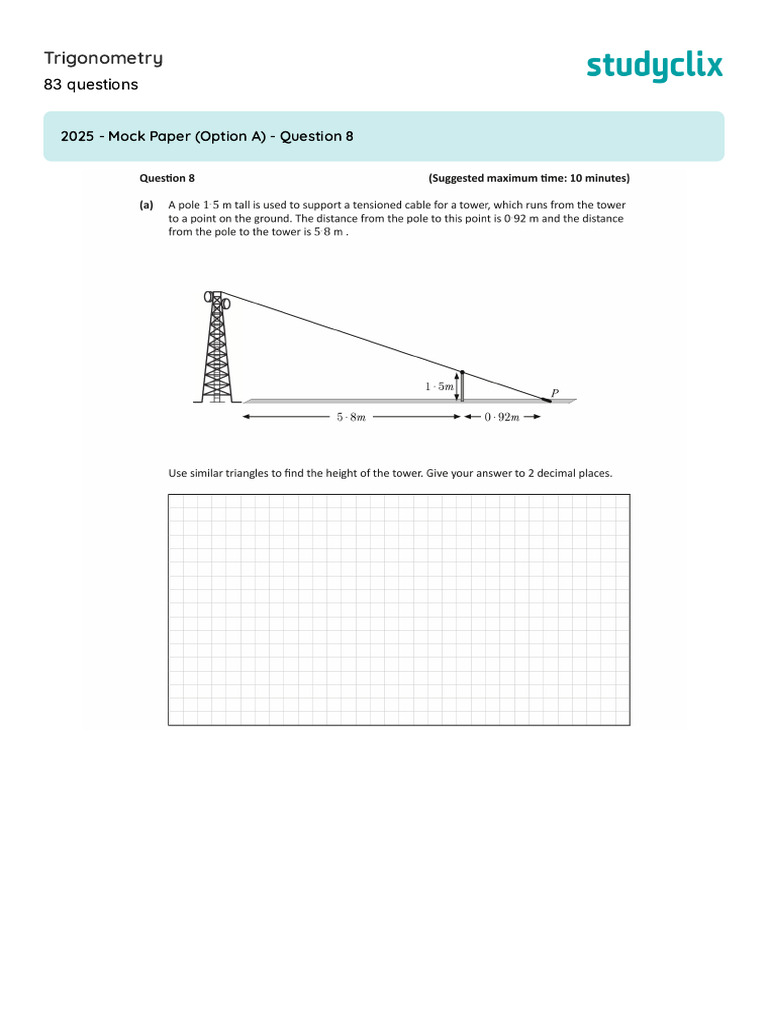 Trigonometry
83 questions

studyclix

2025 - Mock Paper (Option A) - Question 8

Question 8 (Suggested maximum time: 10 minutes)

(a) A pole 1·5 m tall is used to support a tensioned cable for a tower, which runs from the tower to a point on the ground. The distance from the pole to this point is 0·92 m and the distance from the pole to the tower is 5·8 m .

$1 \cdot 5m$

$P$

$5 \cdot 8m$

$0 \cdot 92m$

Use similar triangles to find the height of the tower. Give your answer to 2 decimal places.